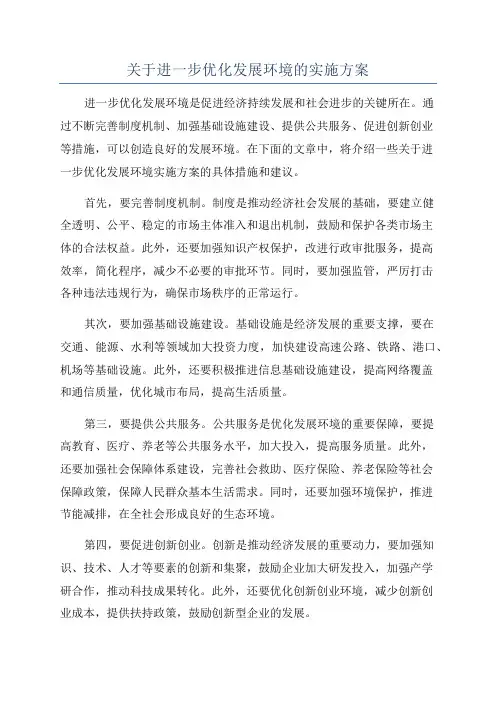 关于进一步优化发展环境的实施方案

进一步优化发展环境是促进经济持续发展和社会进步的关键所在。通过不断完善制度机制、加强基础设施建设、提供公共服务、促进创新创业等措施，可以创造良好的发展环境。在下面的文章中，将介绍一些关于进一步优化发展环境实施方案的具体措施和建议。

首先，要完善制度机制。制度是推动经济社会发展的基础，要建立健全透明、公平、稳定的市场主体准入和退出机制，鼓励和保护各类市场主体的合法权益。此外，还要加强知识产权保护，改进行政审批服务，提高效率，简化程序，减少不必要的审批环节。同时，要加强监管，严厉打击各种违法违规行为，确保市场秩序的正常运行。

其次，要加强基础设施建设。基础设施是经济发展的重要支撑，要在交通、能源、水利等领域加大投资力度，加快建设高速公路、铁路、港口、机场等基础设施。此外，还要积极推进信息基础设施建设，提高网络覆盖和通信质量，优化城市布局，提高生活质量。

第三，要提供公共服务。公共服务是优化发展环境的重要保障，要提高教育、医疗、养老等公共服务水平，加大投入，提高服务质量。此外，还要加强社会保障体系建设，完善社会救助、医疗保险、养老保险等社会保障政策，保障人民群众基本生活需求。同时，还要加强环境保护，推进节能减排，在全社会形成良好的生态环境。

第四，要促进创新创业。创新是推动经济发展的重要动力，要加强知识、技术、人才等要素的创新和集聚，鼓励企业加大研发投入，加强产学研合作，推动科技成果转化。此外，还要优化创新创业环境，减少创新创业成本，提供扶持政策，鼓励创新型企业的发展。